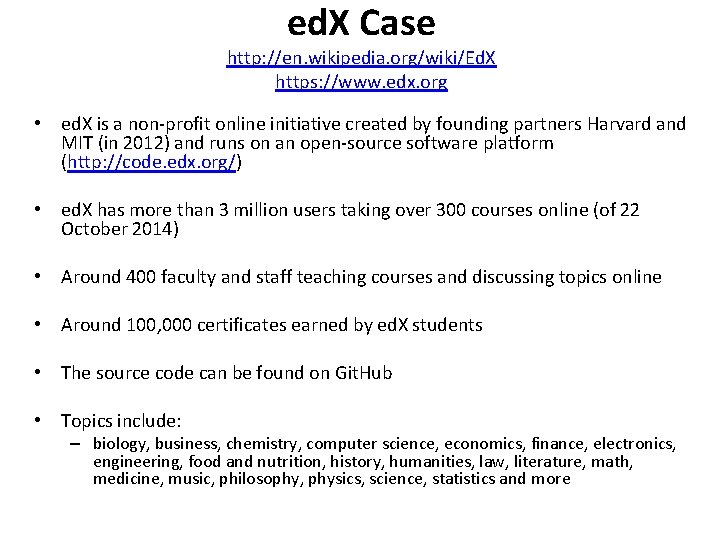 edX Case
http://en.wikipedia.org/wiki/EdX
https://www.edx.org

• edX is a non-profit online initiative created by founding partners Harvard and MIT (in 2012) and runs on an open-source software platform (http://code.edx.org/)

• edX has more than 3 million users taking over 300 courses online (of 22 October 2014)

• Around 400 faculty and staff teaching courses and discussing topics online

• Around 100,000 certificates earned by edX students

• The source code can be found on GitHub

• Topics include:
– biology, business, chemistry, computer science, economics, finance, electronics, engineering, food and nutrition, history, humanities, law, literature, math, medicine, music, philosophy, physics, science, statistics and more